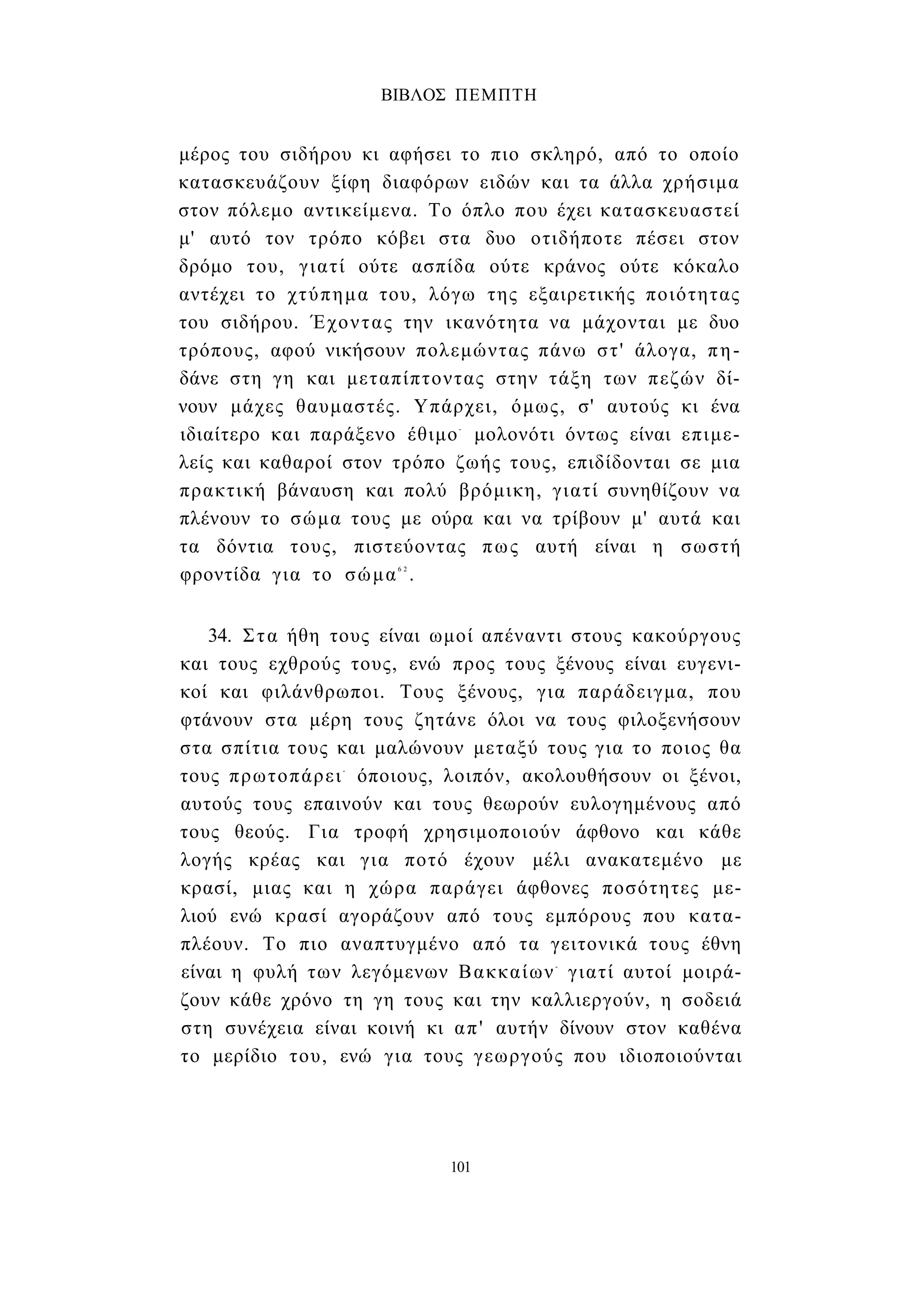 ΒΙΒΛΟΣ ΠΕΜΠΤΗ

μέρος του σιδήρου κι αφήσει το πιο σκληρό, από το οποίο κατασκευάζουν ξίφη διαφόρων ειδών και τα άλλα χρήσιμα στον πόλεμο αντικείμενα. Το όπλο που έχει κατασκευαστεί μ' αυτό τον τρόπο κόβει στα δυο οτιδήποτε πέσει στον δρόμο του, γιατί ούτε ασπίδα ούτε κράνος ούτε κόκαλο αντέχει το χτύπημα του, λόγω της εξαιρετικής ποιότητας του σιδήρου. Έχοντας την ικανότητα να μάχονται με δυο τρόπους, αφού νικήσουν πολεμώντας πάνω στ' άλογα, πηδάνε στη γη και μεταπίπτοντας στην τάξη των πεζών δίνουν μάχες θαυμαστές. Υπάρχει, όμως, σ' αυτούς κι ένα ιδιαίτερο και παράξενο έθιμο· μολονότι όντως είναι επιμελείς και καθαροί στον τρόπο ζωής τους, επιδίδονται σε μια πρακτική βάναυση και πολύ βρόμικη, γιατί συνηθίζουν να πλένουν το σώμα τους με ούρα και να τρίβουν μ' αυτά και τα δόντια τους, πιστεύοντας πως αυτή είναι η σωστή φροντίδα για το σώμα$^{62}$.

34. Στα ήθη τους είναι ωμοί απέναντι στους κακούργους και τους εχθρούς τους, ενώ προς τους ξένους είναι ευγενικοί και φιλάνθρωποι. Τους ξένους, για παράδειγμα, που φτάνουν στα μέρη τους ζητάνε όλοι να τους φιλοξενήσουν στα σπίτια τους και μαλώνουν μεταξύ τους για το ποιος θα τους πρωτοπάρει· όποιους, λοιπόν, ακολουθήσουν οι ξένοι, αυτούς τους επαινούν και τους θεωρούν ευλογημένους από τους θεούς. Για τροφή χρησιμοποιούν άφθονο και κάθε λογής κρέας και για ποτό έχουν μέλι ανακατεμένο με κρασί, μιας και η χώρα παράγει άφθονες ποσότητες μελιού ενώ κρασί αγοράζουν από τους εμπόρους που καταπλέουν. Το πιο αναπτυγμένο από τα γειτονικά τους έθνη είναι η φυλή των λεγόμενων Βακκαίων· γιατί αυτοί μοιράζουν κάθε χρόνο τη γη τους και την καλλιεργούν, η σοδειά στη συνέχεια είναι κοινή κι απ' αυτήν δίνουν στον καθένα το μερίδιο του, ενώ για τους γεωργούς που ιδιοποιούνται

101